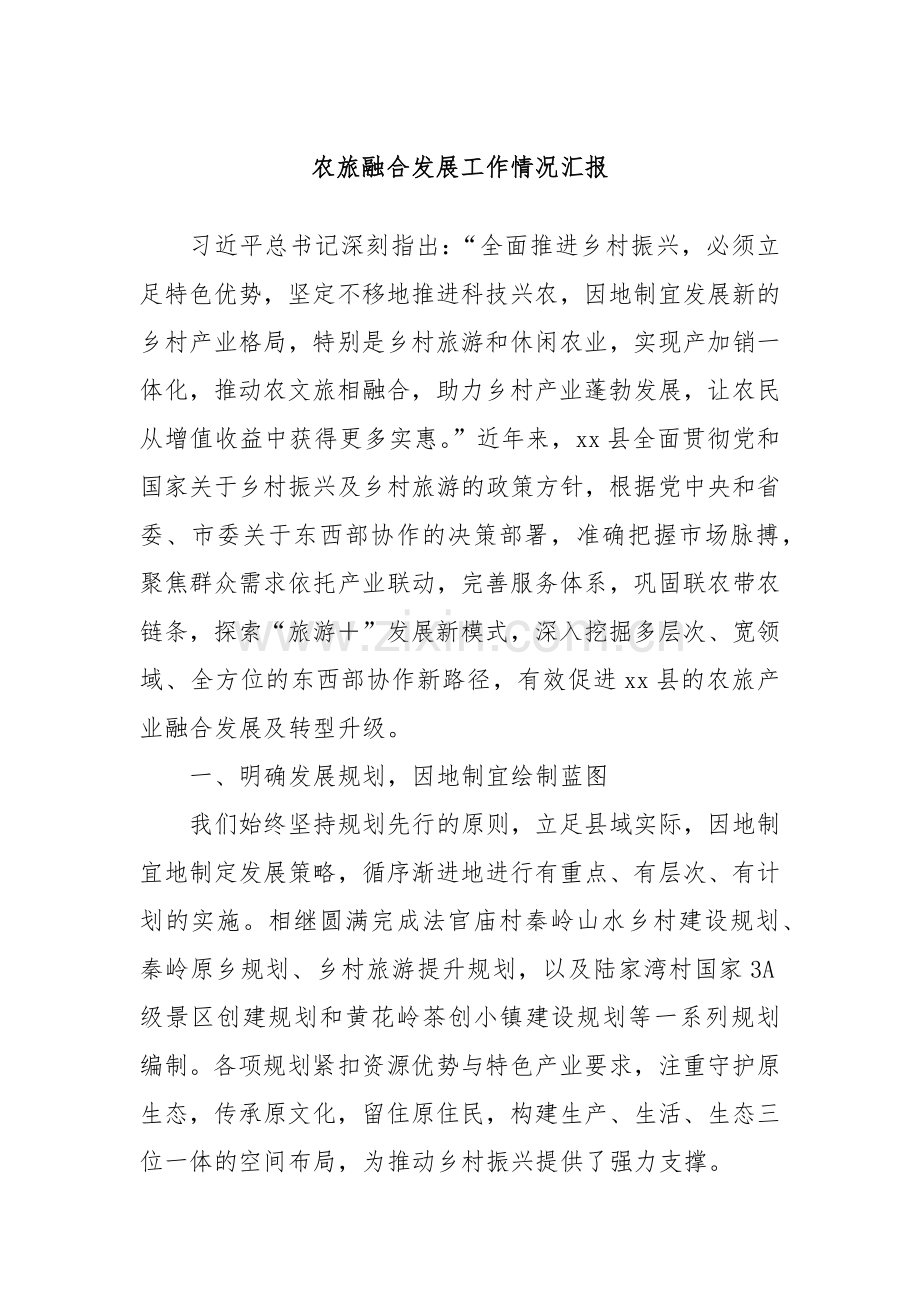 农旅融合发展工作情况汇报

习近平总书记深刻指出：“全面推进乡村振兴，必须立足特色优势，坚定不移地推进科技兴农，因地制宜发展新的乡村产业格局，特别是乡村旅游和休闲农业，实现产加销一体化，推动农文旅相融合，助力乡村产业蓬勃发展，让农民从增值收益中获得更多实惠。”近年来，xx县全面贯彻党和国家关于乡村振兴及乡村旅游的政策方针，根据党中央和省委、市委关于东西部协作的决策部署，准确把握市场脉搏，聚焦群众需求依托产业联动，完善服务体系，巩固联农带农链条，探索“旅游+”发展新模式，深入挖掘多层次、宽领域、全方位的东西部协作新路径，有效促进xx县的农旅产业融合发展及转型升级。

一、明确发展规划，因地制宜绘制蓝图

我们始终坚持规划先行的原则，立足县域实际，因地制宜地制定发展策略，循序渐进地进行有重点、有层次、有计划的实施。相继圆满完成法官庙村秦岭山水乡村建设规划、秦岭原乡规划、乡村旅游提升规划，以及陆家湾村国家3A级景区创建规划和黄花岭茶创小镇建设规划等一系列规划编制。各项规划紧扣资源优势与特色产业要求，注重守护原生态，传承原文化，留住原住民，构建生产、生活、生态三位一体的空间布局，为推动乡村振兴提供了强力支撑。

www.zixin.com.cn